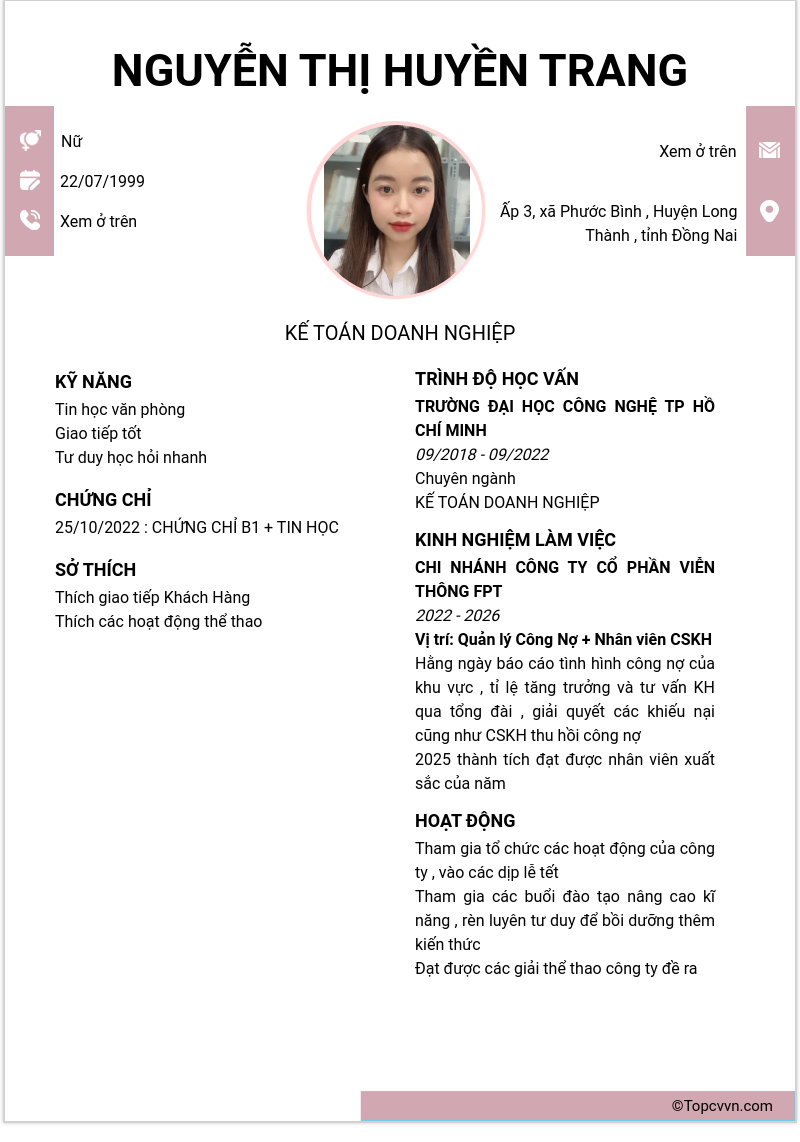 NGUYỄN THỊ HUYỀN TRANG

Nữ

22/07/1999

Xem ở trên

Xem ở trên

Ấp 3, xã Phước Bình , Huyện Long Thành , tỉnh Đồng Nai

KẾ TOÁN DOANH NGHIỆP

KỸ NĂNG

Tin học văn phòng
Giao tiếp tốt
Tư duy học hỏi nhanh

CHỨNG CHỈ

25/10/2022 : CHỨNG CHỈ B1 + TIN HỌC

SỞ THÍCH

Thích giao tiếp Khách Hàng
Thích các hoạt động thể thao

TRÌNH ĐỘ HỌC VẤN

TRƯỜNG ĐẠI HỌC CÔNG NGHỆ TP HỒ CHÍ MINH
09/2018 - 09/2022
Chuyên ngành
KẾ TOÁN DOANH NGHIỆP

KINH NGHIỆM LÀM VIỆC

CHI NHÁNH CÔNG TY CỔ PHẦN VIỄN THÔNG FPT
2022 - 2026
Vị trí: Quản lý Công Nợ + Nhân viên CSKH
Hằng ngày báo cáo tình hình công nợ của khu vực , tỉ lệ tăng trưởng và tư vấn KH qua tổng đài , giải quyết các khiếu nại cũng như CSKH thu hồi công nợ
2025 thành tích đạt được nhân viên xuất sắc của năm

HOẠT ĐỘNG

Tham gia tổ chức các hoạt động của công ty , vào các dịp lễ tết
Tham gia các buổi đào tạo nâng cao kĩ năng , rèn luyện tư duy để bồi dưỡng thêm kiến thức
Đạt được các giải thể thao công ty đề ra

©Topcvvn.com